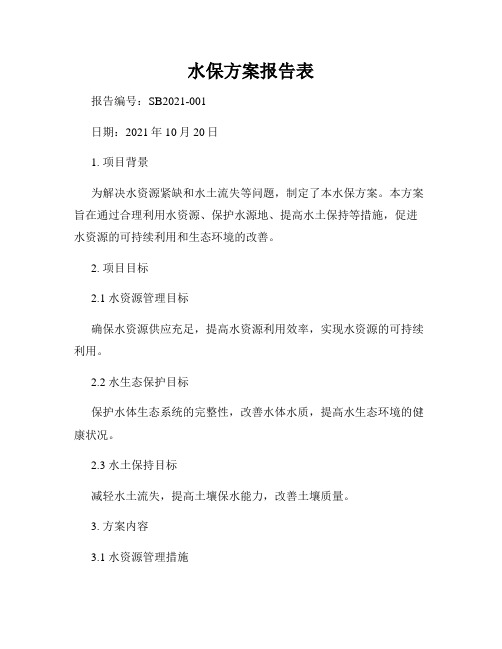 水保方案报告表

报告编号：SB2021-001

日期：2021 年 10 月 20 日

1. 项目背景

为解决水资源紧缺和水土流失等问题，制定了本水保方案。本方案旨在通过合理利用水资源、保护水源地、提高水土保持等措施，促进水资源的可持续利用和生态环境的改善。

2. 项目目标

2.1 水资源管理目标

确保水资源供应充足，提高水资源利用效率，实现水资源的可持续利用。

2.2 水生态保护目标

保护水体生态系统的完整性，改善水体水质，提高水生态环境的健康状况。

2.3 水土保持目标

减轻水土流失，提高土壤保水能力，改善土壤质量。

3. 方案内容

3.1 水资源管理措施